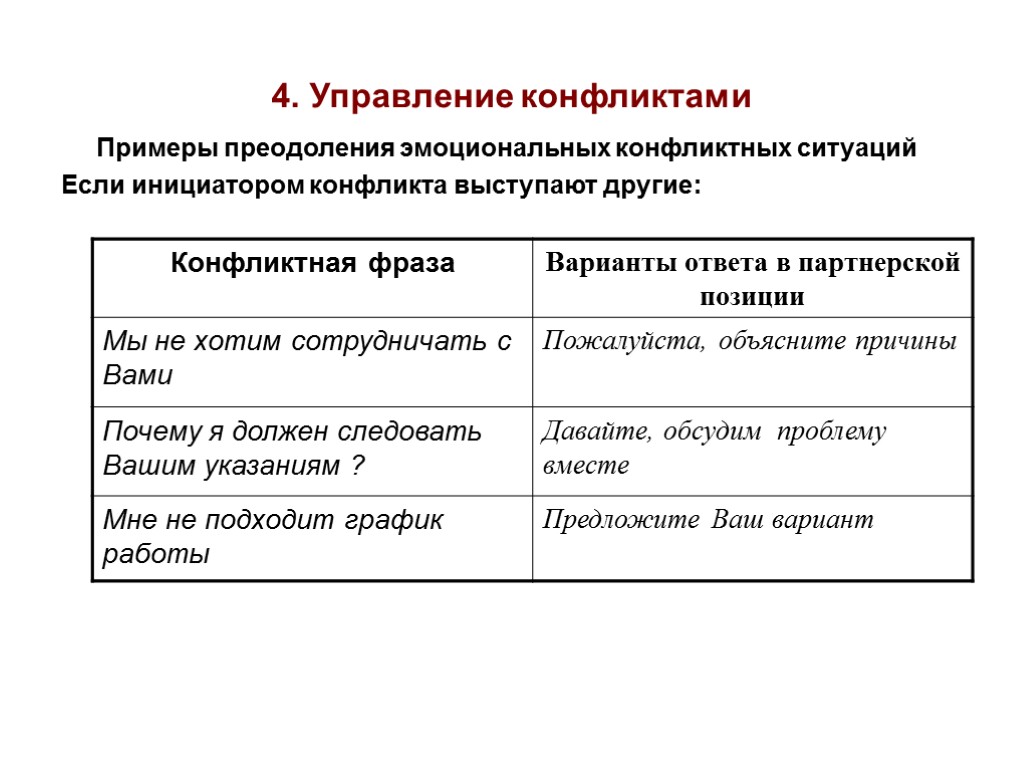 4. Управление конфликтами

Примеры преодоления эмоциональных конфликтных ситуаций

Если инициатором конфликта выступают другие:

| Конфликтная фраза | Варианты ответа в партнерской позиции |
|---|---|
| Мы не хотим сотрудничать с Вами | Пожалуйста, объясните причины |
| Почему я должен следовать Вашим указаниям ? | Давайте, обсудим проблему вместе |
| Мне не подходит график работы | Предложите Ваш вариант |